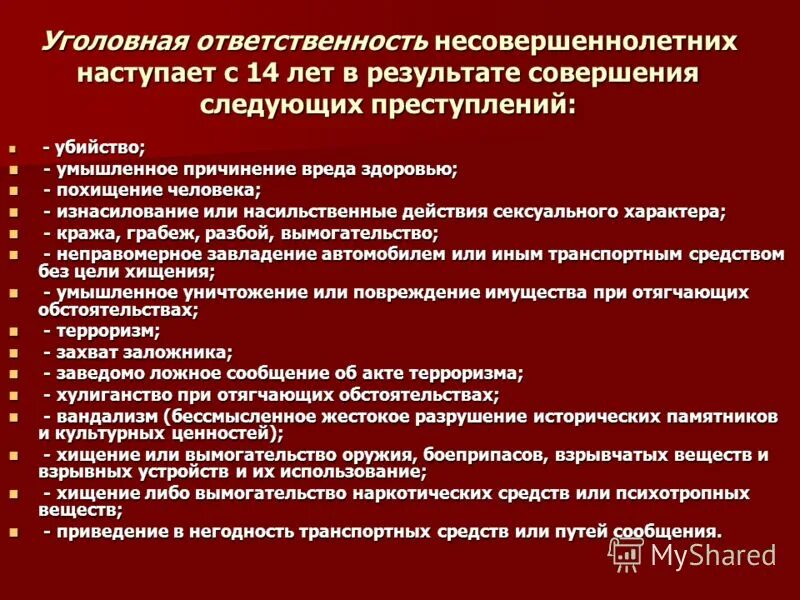 Уголовная ответственность несовершеннолетних наступает с 14 лет в результате совершения следующих преступлений:

- убийство;
- умышленное причинение вреда здоровью;
- похищение человека;
- изнасилование или насильственные действия сексуального характера;
- кража, грабеж, разбой, вымогательство;
- неправомерное завладение автомобилем или иным транспортным средством без цели хищения;
- умышленное уничтожение или повреждение имущества при отягчающих обстоятельствах;
- терроризм;
- захват заложника;
- заведомо ложное сообщение об акте терроризма;
- хулиганство при отягчающих обстоятельствах;
- вандализм (бессмысленное жестокое разрушение исторических памятников и культурных ценностей);
- хищение или вымогательство оружия, боеприпасов, взрывчатых веществ и взрывных устройств и их использование;
- хищение либо вымогательство наркотических средств или психотропных веществ;
- приведение в негодность транспортных средств или путей сообщения.

MyShared